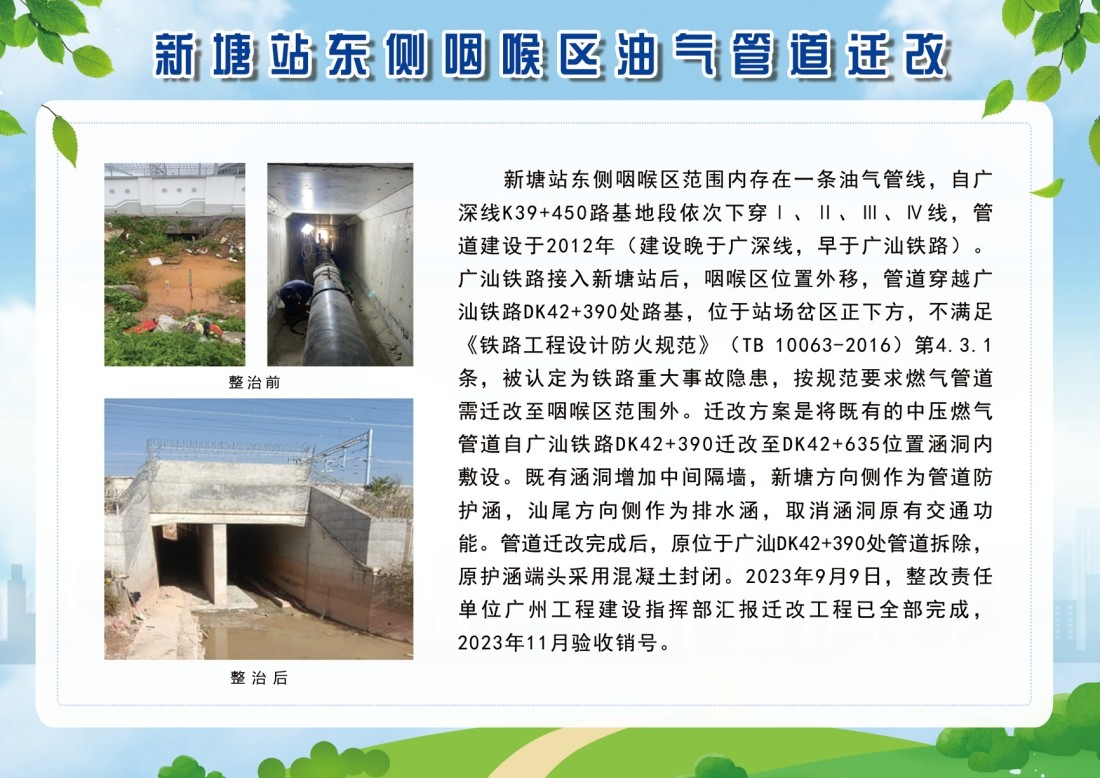 新塘站东侧咽喉区油气管道迁改

整治前

整治后

新塘站东侧咽喉区范围内存在一条油气管线，自广深线K39+450路基地段依次下穿Ⅰ、Ⅱ、Ⅲ、Ⅳ线，管道建设于2012年（建设晚于广深线，早于广汕铁路）。广汕铁路接入新塘站后，咽喉区位置外移，管道穿越广汕铁路DK42+390处路基，位于站场岔区正下方，不满足《铁路工程设计防火规范》（TB 10063-2016）第4.3.1条，被认定为铁路重大事故隐患，按规范要求燃气管道需迁改至咽喉区范围外。迁改方案是将既有的中压燃气管道自广汕铁路DK42+390迁改至DK42+635位置涵洞内敷设。既有涵洞增加中间隔墙，新塘方向侧作为管道防护涵，汕尾方向侧作为排水涵，取消涵洞原有交通功能。管道迁改完成后，原位于广汕DK42+390处管道拆除，原护涵端头采用混凝土封闭。2023年9月9日，整改责任单位广州工程建设指挥部汇报迁改工程已全部完成，2023年11月验收销号。